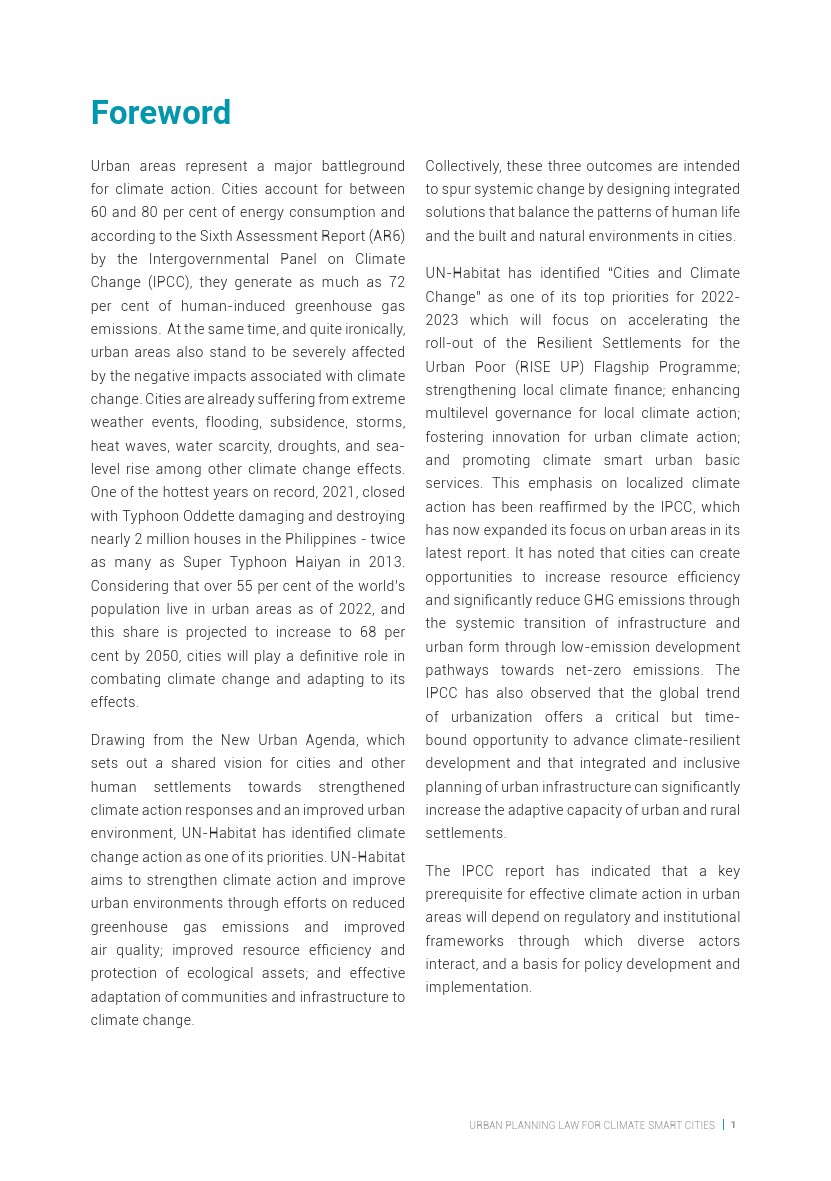 Foreword

Urban areas represent a major battleground for climate action. Cities account for between 60 and 80 per cent of energy consumption and according to the Sixth Assessment Report (AR6) by the Intergovernmental Panel on Climate Change (IPCC), they generate as much as 72 per cent of human-induced greenhouse gas emissions. At the same time, and quite ironically, urban areas also stand to be severely affected by the negative impacts associated with climate change. Cities are already suffering from extreme weather events, flooding, subsidence, storms, heat waves, water scarcity, droughts, and sea-level rise among other climate change effects. One of the hottest years on record, 2021, closed with Typhoon Oddette damaging and destroying nearly 2 million houses in the Philippines - twice as many as Super Typhoon Haiyan in 2013. Considering that over 55 per cent of the world's population live in urban areas as of 2022, and this share is projected to increase to 68 per cent by 2050, cities will play a definitive role in combating climate change and adapting to its effects.

Drawing from the New Urban Agenda, which sets out a shared vision for cities and other human settlements towards strengthened climate action responses and an improved urban environment, UN-Habitat has identified climate change action as one of its priorities. UN-Habitat aims to strengthen climate action and improve urban environments through efforts on reduced greenhouse gas emissions and improved air quality; improved resource efficiency and protection of ecological assets; and effective adaptation of communities and infrastructure to climate change.

Collectively, these three outcomes are intended to spur systemic change by designing integrated solutions that balance the patterns of human life and the built and natural environments in cities.

UN-Habitat has identified "Cities and Climate Change" as one of its top priorities for 2022-2023 which will focus on accelerating the roll-out of the Resilient Settlements for the Urban Poor (RISE UP) Flagship Programme; strengthening local climate finance; enhancing multilevel governance for local climate action; fostering innovation for urban climate action; and promoting climate smart urban basic services. This emphasis on localized climate action has been reaffirmed by the IPCC, which has now expanded its focus on urban areas in its latest report. It has noted that cities can create opportunities to increase resource efficiency and significantly reduce GHG emissions through the systemic transition of infrastructure and urban form through low-emission development pathways towards net-zero emissions. The IPCC has also observed that the global trend of urbanization offers a critical but time-bound opportunity to advance climate-resilient development and that integrated and inclusive planning of urban infrastructure can significantly increase the adaptive capacity of urban and rural settlements.

The IPCC report has indicated that a key prerequisite for effective climate action in urban areas will depend on regulatory and institutional frameworks through which diverse actors interact, and a basis for policy development and implementation.

URBAN PLANNING LAW FOR CLIMATE SMART CITIES | 1